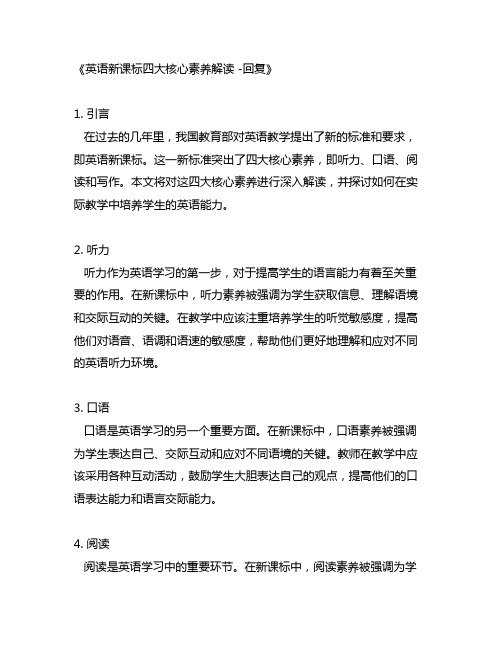 《英语新课标四大核心素养解读 -回复》

1. 引言

在过去的几年里，我国教育部对英语教学提出了新的标准和要求，即英语新课标。这一新标准突出了四大核心素养，即听力、口语、阅读和写作。本文将对这四大核心素养进行深入解读，并探讨如何在实际教学中培养学生的英语能力。

2. 听力

听力作为英语学习的第一步，对于提高学生的语言能力有着至关重要的作用。在新课标中，听力素养被强调为学生获取信息、理解语境和交际互动的关键。在教学中应该注重培养学生的听觉敏感度，提高他们对语音、语调和语速的敏感度，帮助他们更好地理解和应对不同的英语听力环境。

3. 口语

口语是英语学习的另一个重要方面。在新课标中，口语素养被强调为学生表达自己、交际互动和应对不同语境的关键。教师在教学中应该采用各种互动活动，鼓励学生大胆表达自己的观点，提高他们的口语表达能力和语言交际能力。

4. 阅读

阅读是英语学习中的重要环节。在新课标中，阅读素养被强调为学